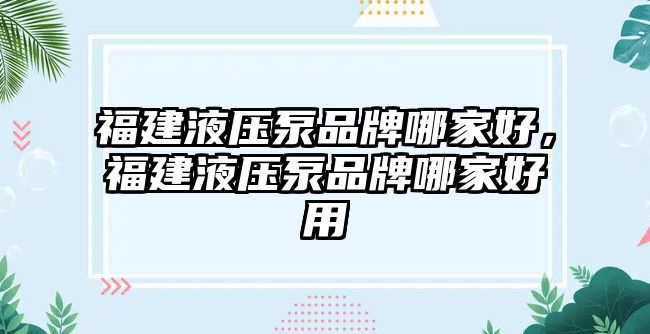 福建液压泵品牌哪家好，福建液压泵品牌哪家好用